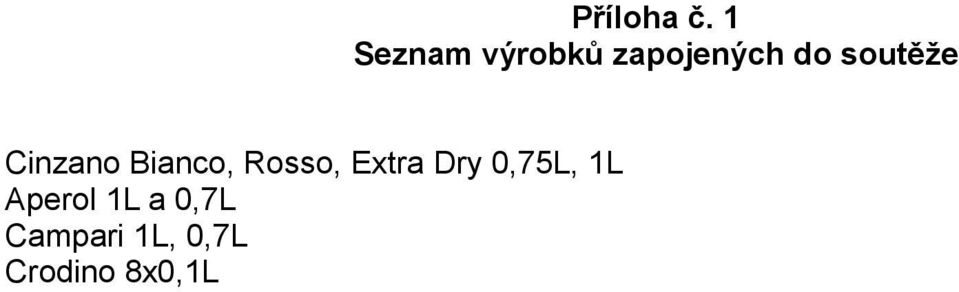 Příloha č. 1
Seznam výrobků zapojených do soutěže

Cinzano Bianco, Rosso, Extra Dry 0,75L, 1L
Aperol 1L a 0,7L
Campari 1L, 0,7L
Crodino 8x0,1L